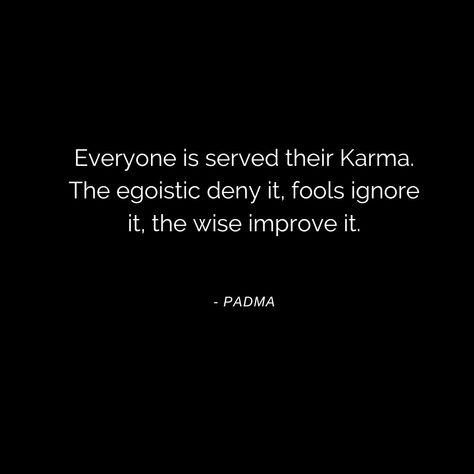 Everyone is served their Karma. The egoistic deny it, fools ignore it, the wise improve it.

- PADMA